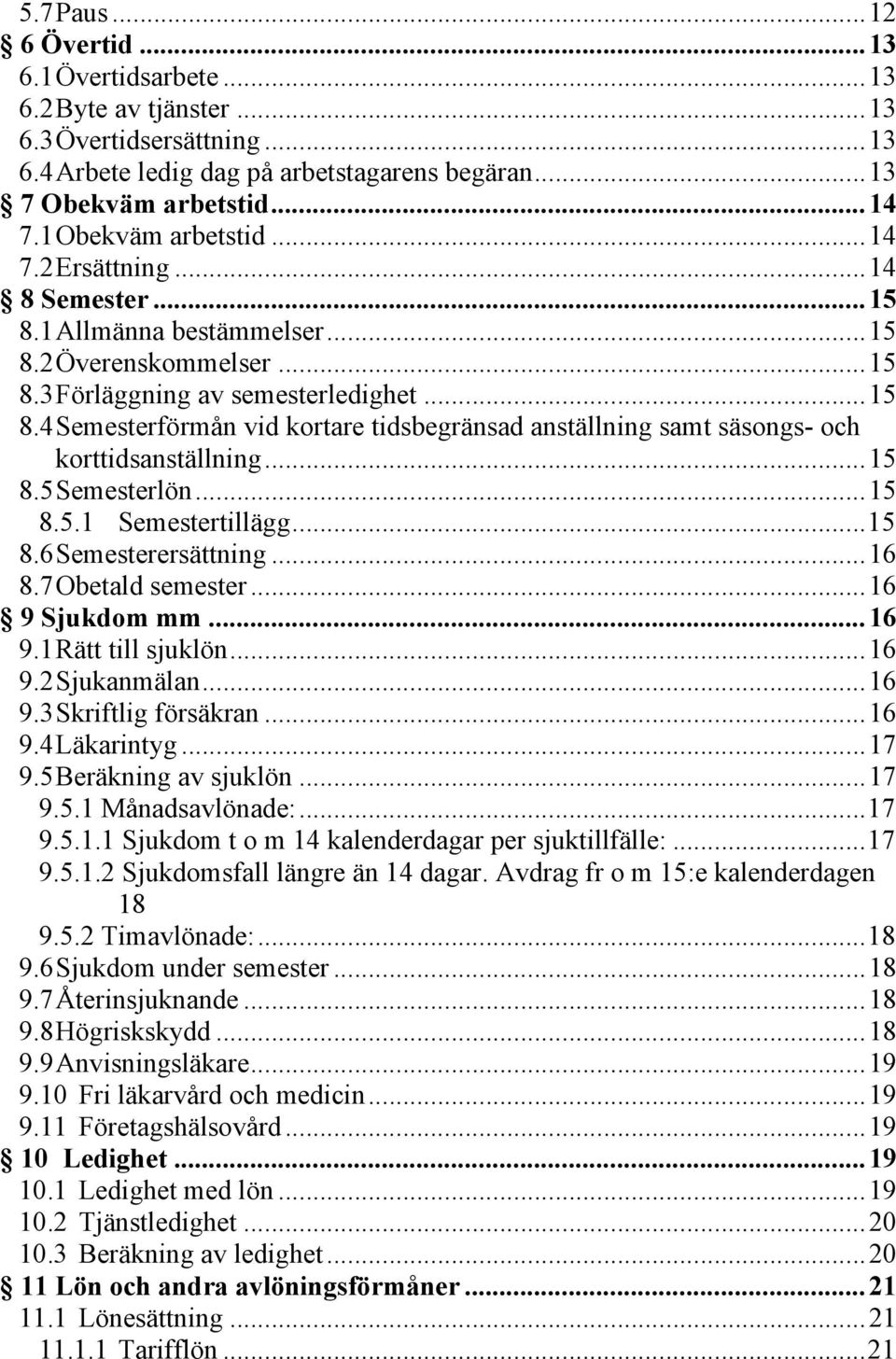 5.7 Paus ... 12
§ 6 Övertid ... 13
6.1 Övertidsarbete ... 13
6.2 Byte av tjänster ... 13
6.3 Övertidsersättning ... 13
6.4 Arbete ledig dag på arbetstagarens begäran ... 13
§ 7 Obekväm arbetstid ... 14
7.1 Obekväm arbetstid ... 14
7.2 Ersättning ... 14
§ 8 Semester ... 15
8.1 Allmänna bestämmelser ... 15
8.2 Överenskommelser ... 15
8.3 Förläggning av semesterledighet ... 15
8.4 Semesterförmån vid kortare tidsbegränsad anställning samt säsongs- och korttidsanställning ... 15
8.5 Semesterlön ... 15
8.5.1 Semestertillägg ... 15
8.6 Semesterersättning ... 16
8.7 Obetald semester ... 16
§ 9 Sjukdom mm ... 16
9.1 Rätt till sjuklön ... 16
9.2 Sjukanmälan ... 16
9.3 Skriftlig försäkran ... 16
9.4 Läkarintyg ... 17
9.5 Beräkning av sjuklön ... 17
9.5.1 Månadsavlönade: ... 17
9.5.1.1 Sjukdom t o m 14 kalenderdagar per sjuktillfälle: ... 17
9.5.1.2 Sjukdomsfall längre än 14 dagar. Avdrag fr o m 15:e kalenderdagen 18
9.5.2 Timavlönade: ... 18
9.6 Sjukdom under semester ... 18
9.7 Återinsjuknande ... 18
9.8 Högriskskydd ... 18
9.9 Anvisningsläkare ... 19
9.10 Fri läkarvård och medicin ... 19
9.11 Företagshälsovård ... 19
§ 10 Ledighet ... 19
10.1 Ledighet med lön ... 19
10.2 Tjänstledighet ... 20
10.3 Beräkning av ledighet ... 20
§ 11 Lön och andra avlöningsförmåner ... 21
11.1 Lönesättning ... 21
11.1.1 Tarifflön ... 21